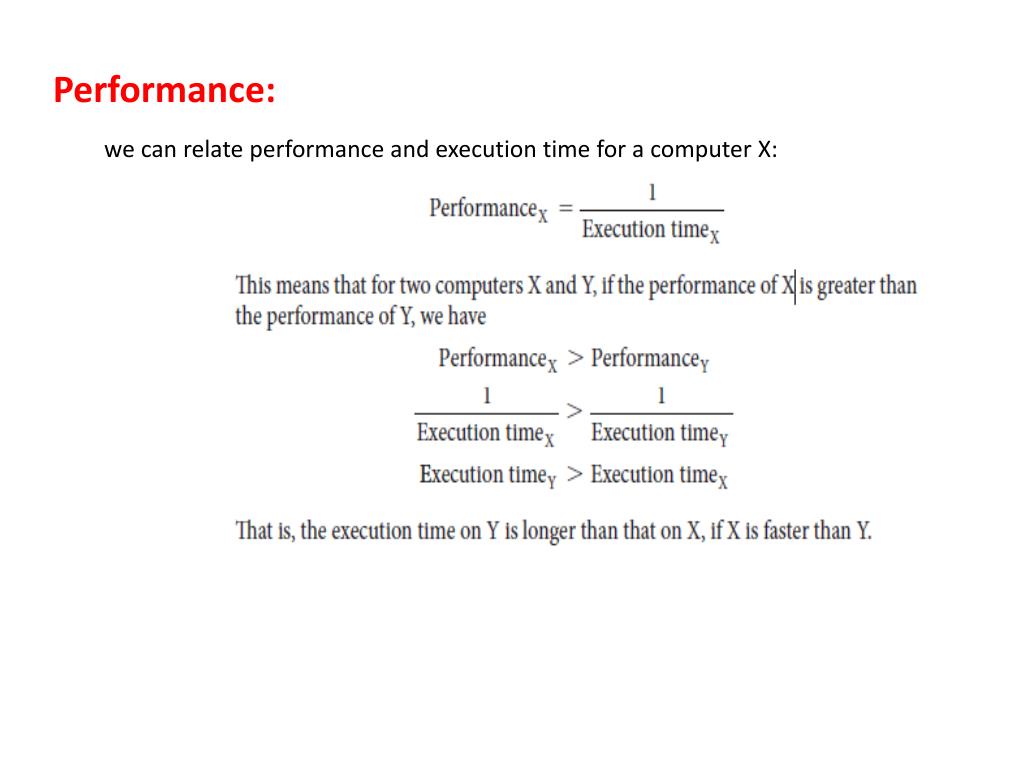 Performance:

we can relate performance and execution time for a computer X:

$\text{Performance}_X = \frac{1}{\text{Execution time}_X}$

This means that for two computers X and Y, if the performance of X is greater than the performance of Y, we have

$\text{Performance}_X > \text{Performance}_Y$

$\frac{1}{\text{Execution time}_X} > \frac{1}{\text{Execution time}_Y}$

$\text{Execution time}_Y > \text{Execution time}_X$

That is, the execution time on Y is longer than that on X, if X is faster than Y.